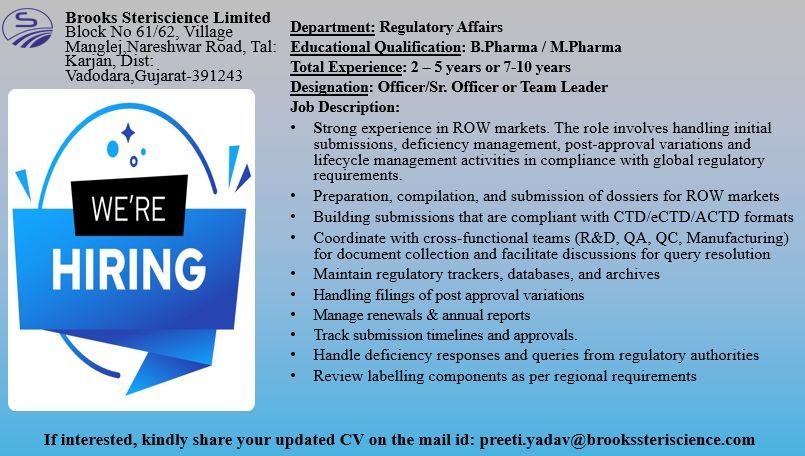 Brooks Steriscience Limited
Block No 61/62, Village Manglej,Nareshwar Road, Tal: Karjan, Dist: Vadodara,Gujarat-391243

WE'RE
HIRING

Department: Regulatory Affairs
Educational Qualification: B.Pharma / M.Pharma
Total Experience: 2 – 5 years or 7-10 years
Designation: Officer/Sr. Officer or Team Leader
Job Description:

• Strong experience in ROW markets. The role involves handling initial submissions, deficiency management, post-approval variations and lifecycle management activities in compliance with global regulatory requirements.
• Preparation, compilation, and submission of dossiers for ROW markets
• Building submissions that are compliant with CTD/eCTD/ACTD formats
• Coordinate with cross-functional teams (R&D, QA, QC, Manufacturing) for document collection and facilitate discussions for query resolution
• Maintain regulatory trackers, databases, and archives
• Handling filings of post approval variations
• Manage renewals & annual reports
• Track submission timelines and approvals.
• Handle deficiency responses and queries from regulatory authorities
• Review labelling components as per regional requirements

If interested, kindly share your updated CV on the mail id: preeti.yadav@brookssteriscience.com